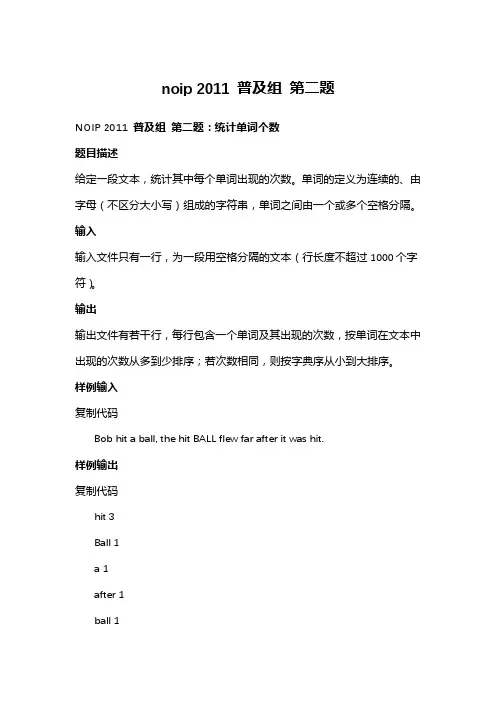 noip 2011 普及组 第二题

NOIP 2011 普及组 第二题：统计单词个数

题目描述

给定一段文本，统计其中每个单词出现的次数。单词的定义为连续的、由字母（不区分大小写）组成的字符串，单词之间由一个或多个空格分隔。

输入

输入文件只有一行，为一段用空格分隔的文本（行长度不超过 1000 个字符）。

输出

输出文件有若干行，每行包含一个单词及其出现的次数，按单词在文本中出现的次数从多到少排序；若次数相同，则按字典序从小到大排序。

样例输入

复制代码

Bob hit a ball, the hit BALL flew far after it was hit.

样例输出

复制代码

hit 3

Ball 1

a 1

after 1

ball 1